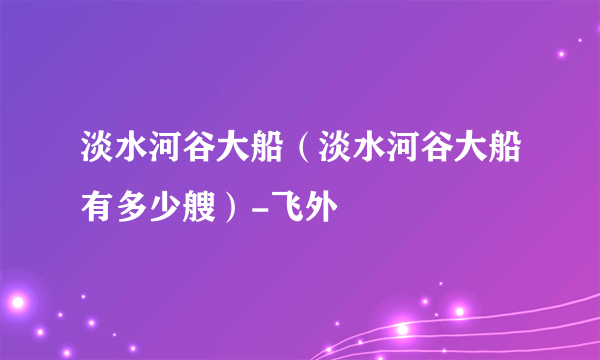 淡水河谷大船（淡水河谷大船有多少艘）-飞外